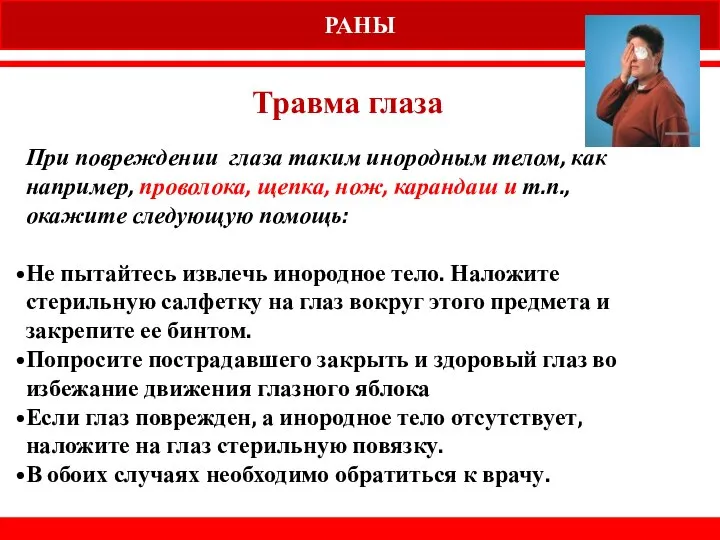 РАНЫ

Травма глаза

При повреждении глаза таким инородным телом, как например, проволока, щепка, нож, карандаш и т.п., окажите следующую помощь:

•Не пытайтесь извлечь инородное тело. Наложите стерильную салфетку на глаз вокруг этого предмета и закрепите ее бинтом.
•Попросите пострадавшего закрыть и здоровый глаз во избежание движения глазного яблока
•Если глаз поврежден, а инородное тело отсутствует, наложите на глаз стерильную повязку.
•В обоих случаях необходимо обратиться к врачу.